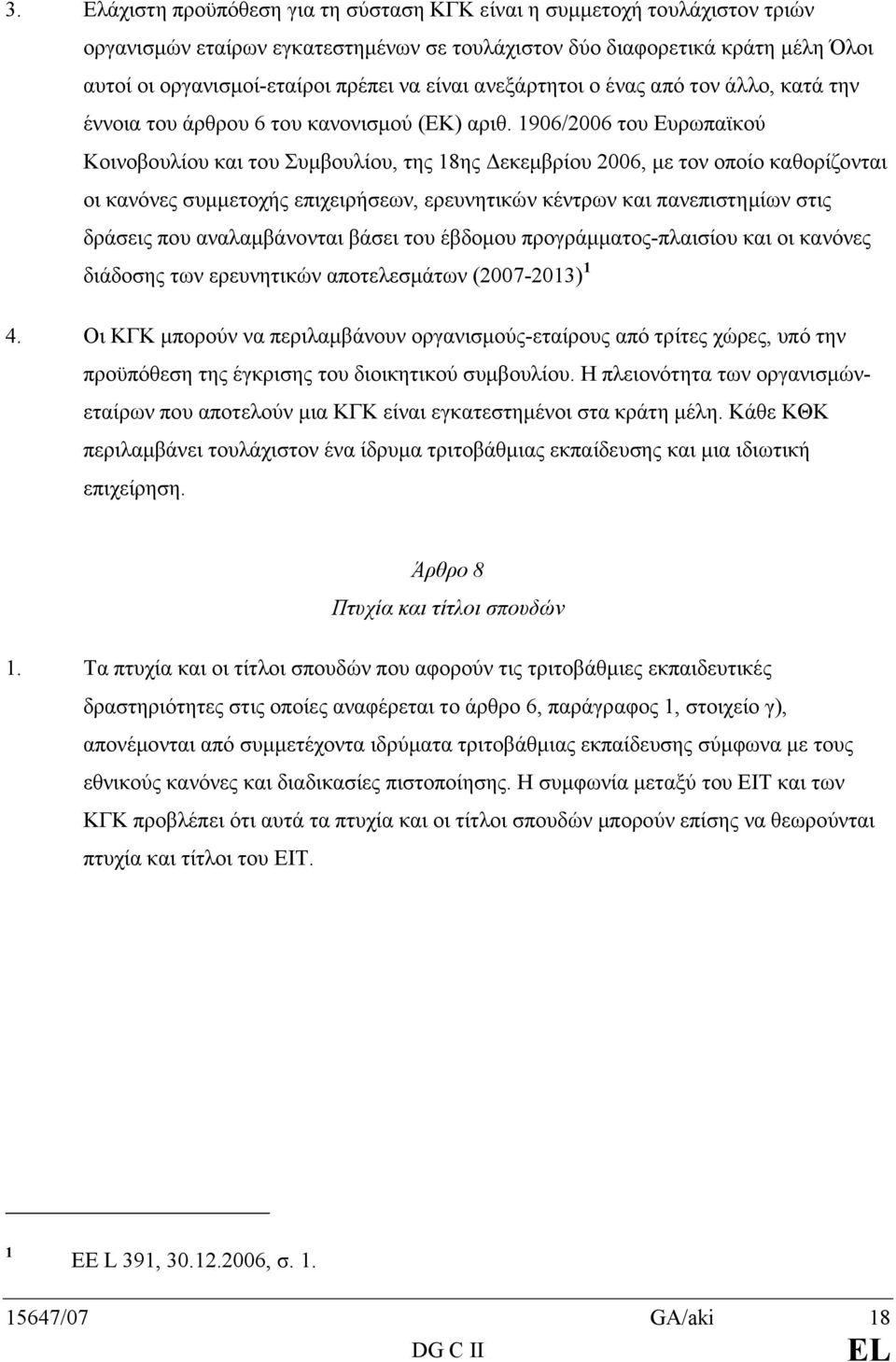 3. Ελάχιστη προϋπόθεση για τη σύσταση ΚΓΚ είναι η συμμετοχή τουλάχιστον τριών οργανισμών εταίρων εγκατεστημένων σε τουλάχιστον δύο διαφορετικά κράτη μέλη Όλοι αυτοί οι οργανισμοί-εταίροι πρέπει να είναι ανεξάρτητοι ο ένας από τον άλλο, κατά την έννοια του άρθρου 6 του κανονισμού (ΕΚ) αριθ. 1906/2006 του Ευρωπαϊκού Κοινοβουλίου και του Συμβουλίου, της 18ης Δεκεμβρίου 2006, με τον οποίο καθορίζονται οι κανόνες συμμετοχής επιχειρήσεων, ερευνητικών κέντρων και πανεπιστημίων στις δράσεις που αναλαμβάνονται βάσει του έβδομου προγράμματος-πλαισίου και οι κανόνες διάδοσης των ερευνητικών αποτελεσμάτων (2007-2013) $^1$

4. Οι ΚΓΚ μπορούν να περιλαμβάνουν οργανισμούς-εταίρους από τρίτες χώρες, υπό την προϋπόθεση της έγκρισης του διοικητικού συμβουλίου. Η πλειονότητα των οργανισμών-εταίρων που αποτελούν μια ΚΓΚ είναι εγκατεστημένοι στα κράτη μέλη. Κάθε ΚΘΚ περιλαμβάνει τουλάχιστον ένα ίδρυμα τριτοβάθμιας εκπαίδευσης και μια ιδιωτική επιχείρηση.

Άρθρο 8
Πτυχία και τίτλοι σπουδών

1. Τα πτυχία και οι τίτλοι σπουδών που αφορούν τις τριτοβάθμιες εκπαιδευτικές δραστηριότητες στις οποίες αναφέρεται το άρθρο 6, παράγραφος 1, στοιχείο γ), απονέμονται από συμμετέχοντα ιδρύματα τριτοβάθμιας εκπαίδευσης σύμφωνα με τους εθνικούς κανόνες και διαδικασίες πιστοποίησης. Η συμφωνία μεταξύ του ΕΙΤ και των ΚΓΚ προβλέπει ότι αυτά τα πτυχία και οι τίτλοι σπουδών μπορούν επίσης να θεωρούνται πτυχία και τίτλοι του ΕΙΤ.

$^1$ ΕΕ L 391, 30.12.2006, σ. 1.

15647/07 GA/aki 18
DG C II EL